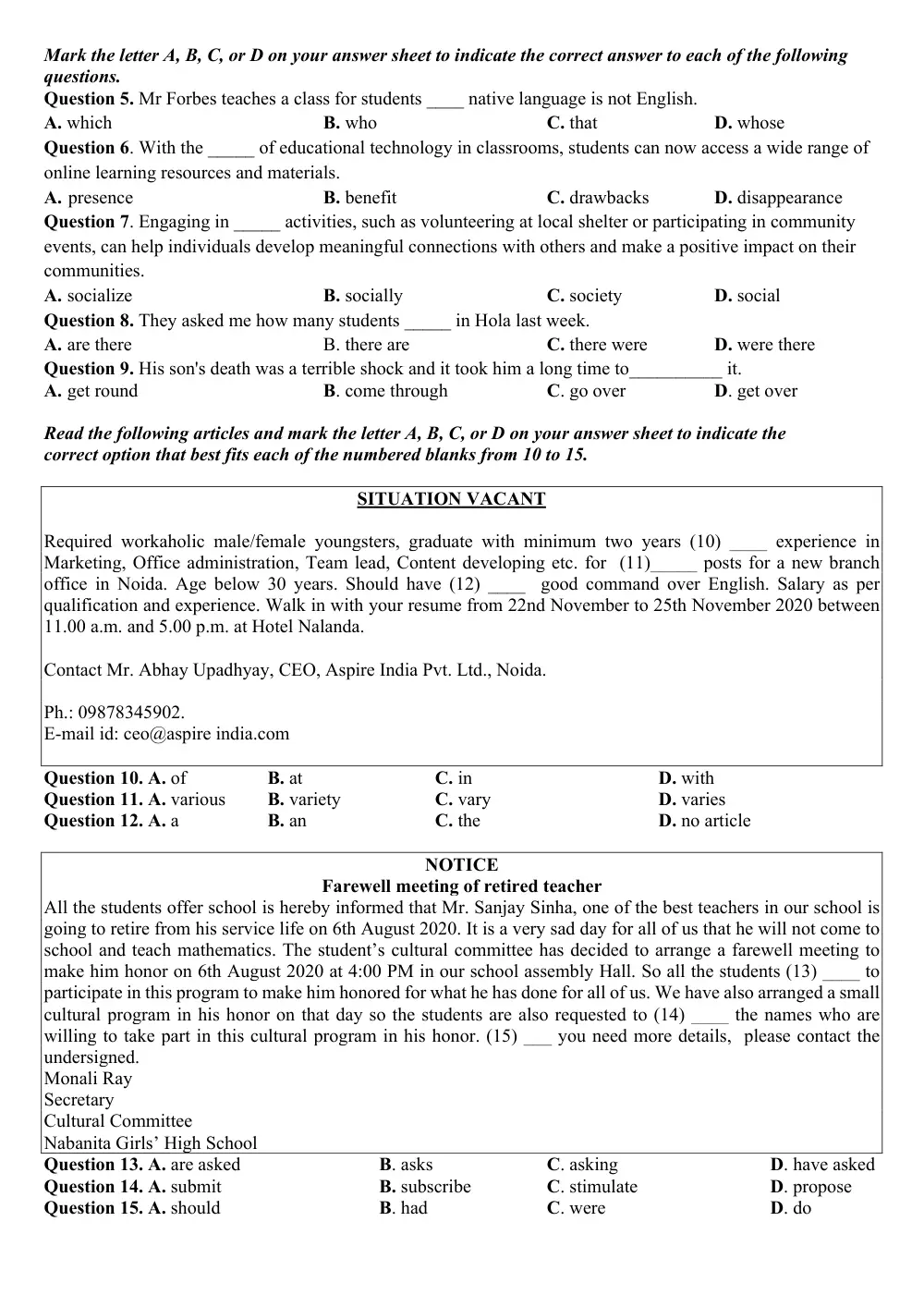 Mark the letter A, B, C, or D on your answer sheet to indicate the correct answer to each of the following questions.

Question 5. Mr Forbes teaches a class for students ____ native language is not English.
A. which B. who C. that D. whose

Question 6. With the ____ of educational technology in classrooms, students can now access a wide range of online learning resources and materials.
A. presence B. benefit C. drawbacks D. disappearance

Question 7. Engaging in ____ activities, such as volunteering at local shelter or participating in community events, can help individuals develop meaningful connections with others and make a positive impact on their communities.
A. socialize B. socially C. society D. social

Question 8. They asked me how many students ____ in Hola last week.
A. are there B. there are C. there were D. were there

Question 9. His son's death was a terrible shock and it took him a long time to____ it.
A. get round B. come through C. go over D. get over

Read the following articles and mark the letter A, B, C, or D on your answer sheet to indicate the correct option that best fits each of the numbered blanks from 10 to 15.

SITUATION VACANT

Required workaholic male/female youngsters, graduate with minimum two years (10) ____ experience in Marketing, Office administration, Team lead, Content developing etc. for (11)____ posts for a new branch office in Noida. Age below 30 years. Should have (12) ____ good command over English. Salary as per qualification and experience. Walk in with your resume from 22nd November to 25th November 2020 between 11.00 a.m. and 5.00 p.m. at Hotel Nalanda.

Contact Mr. Abhay Upadhyay, CEO, Aspire India Pvt. Ltd., Noida.

Ph.: 09878345902.
E-mail id: ceo@aspire india.com

Question 10. A. of B. at C. in D. with
Question 11. A. various B. variety C. vary D. varies
Question 12. A. a B. an C. the D. no article

NOTICE
Farewell meeting of retired teacher

All the students offer school is hereby informed that Mr. Sanjay Sinha, one of the best teachers in our school is going to retire from his service life on 6th August 2020. It is a very sad day for all of us that he will not come to school and teach mathematics. The student's cultural committee has decided to arrange a farewell meeting to make him honor on 6th August 2020 at 4:00 PM in our school assembly Hall. So all the students (13) ____ to participate in this program to make him honored for what he has done for all of us. We have also arranged a small cultural program in his honor on that day so the students are also requested to (14) ____ the names who are willing to take part in this cultural program in his honor. (15) ____ you need more details, please contact the undersigned.
Monali Ray
Secretary
Cultural Committee
Nabanita Girls' High School

Question 13. A. are asked B. asks C. asking D. have asked
Question 14. A. submit B. subscribe C. stimulate D. propose
Question 15. A. should B. had C. were D. do